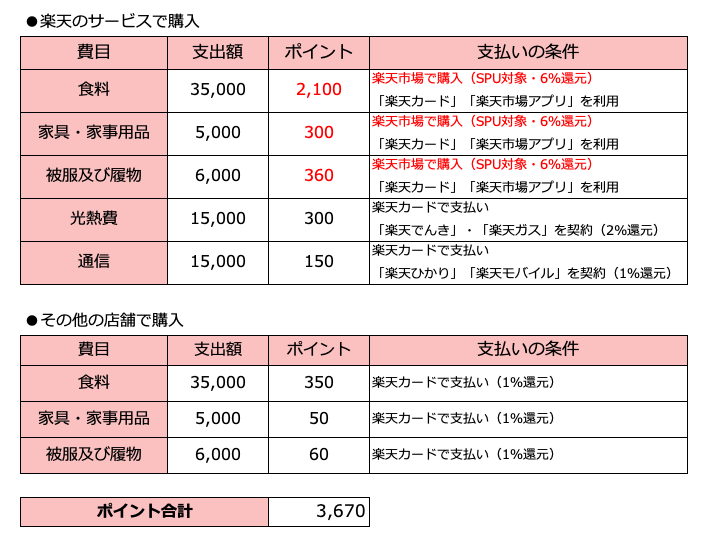 ●楽天のサービスで購入

| 費目 | 支出額 | ポイント | 支払いの条件 |
|---|---|---|---|
| 食料 | 35,000 | 2,100 | 楽天市場で購入（SPU対象・6%還元）「楽天カード」「楽天市場アプリ」を利用 |
| 家具・家事用品 | 5,000 | 300 | 楽天市場で購入（SPU対象・6%還元）「楽天カード」「楽天市場アプリ」を利用 |
| 被服及び履物 | 6,000 | 360 | 楽天市場で購入（SPU対象・6%還元）「楽天カード」「楽天市場アプリ」を利用 |
| 光熱費 | 15,000 | 300 | 楽天カードで支払い「楽天でんき」・「楽天ガス」を契約（2%還元） |
| 通信 | 15,000 | 150 | 楽天カードで支払い「楽天ひかり」「楽天モバイル」を契約（1%還元） |

●その他の店舗で購入

| 費目 | 支出額 | ポイント | 支払いの条件 |
|---|---|---|---|
| 食料 | 35,000 | 350 | 楽天カードで支払い（1%還元） |
| 家具・家事用品 | 5,000 | 50 | 楽天カードで支払い（1%還元） |
| 被服及び履物 | 6,000 | 60 | 楽天カードで支払い（1%還元） |

| ポイント合計 | 3,670 |
|---|---|